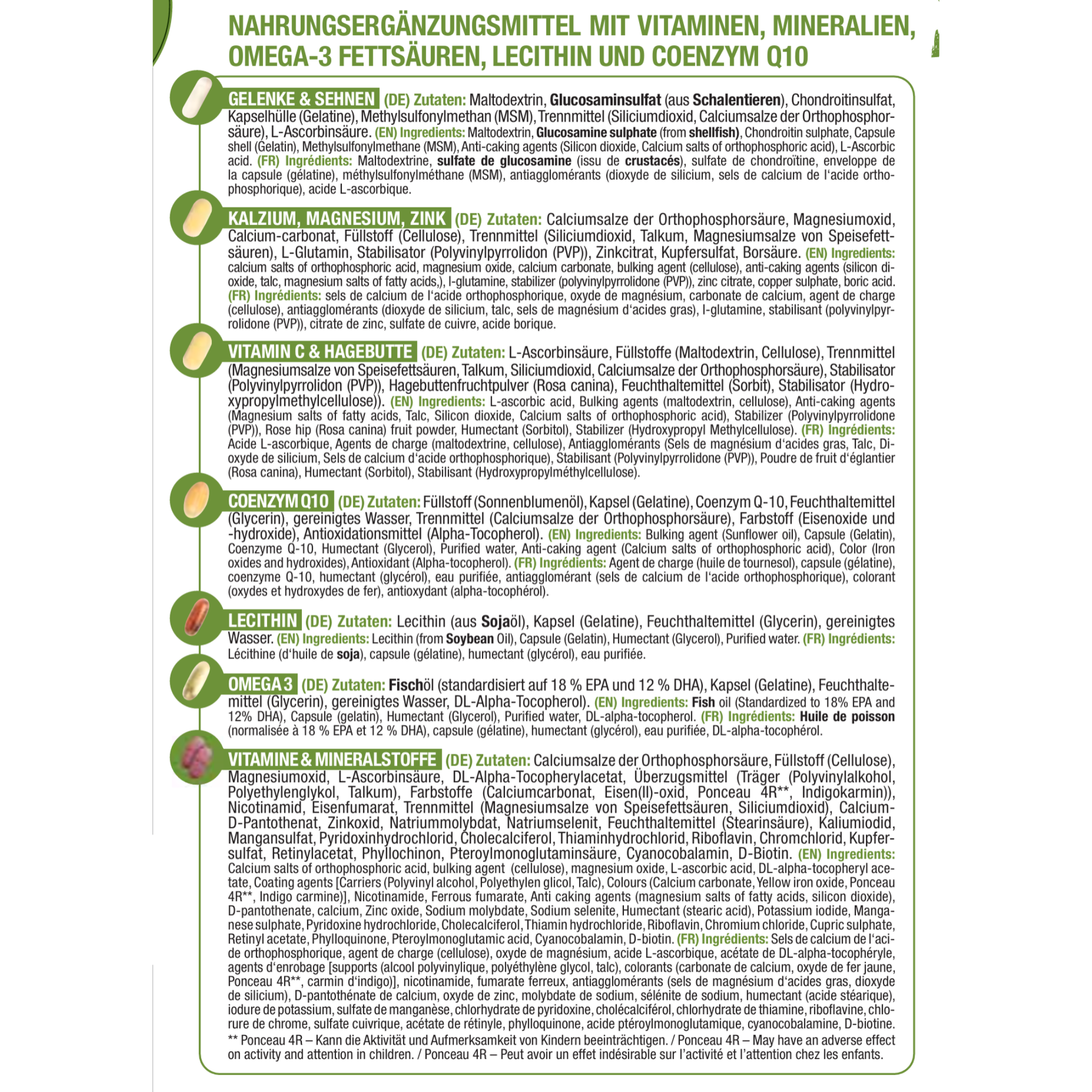 NAHRUNGSERGÄNZUNGSMITTEL MIT VITAMINEN, MINERALIEN, OMEGA-3 FETTSÄUREN, LECITHIN UND COENZYM Q10

GELENKE & SEHNEN (DE) Zutaten: Maltodextrin, Glucosaminsulfat (aus Schalentieren), Chondroitinsulfat, Kapselhülle (Gelatine), Methylsulfonylmethan (MSM), Trennmittel (Siliciumdioxid, Calciumsalze der Orthophosphorsäure), L-Ascorbinsäure. (EN) Ingredients: Maltodextrin, Glucosamine sulphate (from shellfish), Chondroitin sulphate, Capsule shell (Gelatin), Methylsulfonylmethane (MSM), Anti-caking agents (Silicon dioxide, Calcium salts of orthophosphoric acid), L-Ascorbic acid. (FR) Ingrédients: Maltodextrine, sulfate de glucosamine (issu de crustacés), sulfate de chondroïtine, enveloppe de la capsule (gélatine), méthylsulfonylméthane (MSM), antiagglomérants (dioxyde de silicium, sels de calcium de l'acide orthophosphorique), acide L-ascorbique.

KALZIUM, MAGNESIUM, ZINK (DE) Zutaten: Calciumsalze der Orthophosphorsäure, Magnesiumoxid, Calcium-carbonat, Füllstoff (Cellulose), Trennmittel (Siliciumdioxid, Talkum, Magnesiumsalze von Speisefettsäuren), L-Glutamin, Stabilisator (Polyvinylpyrrolidon (PVP)), Zinkcitrat, Kupfersulfat, Borsäure. (EN) Ingredients: calcium salts of orthophosphoric acid, magnesium oxide, calcium carbonate, bulking agent (cellulose), anti-caking agents (silicon dioxide, talc, magnesium salts of fatty acids,), l-glutamine, stabilizer (polyvinylpyrrolidone (PVP)), zinc citrate, copper sulphate, boric acid. (FR) Ingrédients: sels de calcium de l'acide orthophosphorique, oxyde de magnésium, carbonate de calcium, agent de charge (cellulose), antiagglomérants (dioxyde de silicium, talc, sels de magnésium d'acides gras), l-glutamine, stabilisant (polyvinylpyrrolidone (PVP)), citrate de zinc, sulfate de cuivre, acide borique.

VITAMIN C & HAGEBUTTE (DE) Zutaten: L-Ascorbinsäure, Füllstoffe (Maltodextrin, Cellulose), Trennmittel (Magnesiumsalze von Speisefettsäuren, Talkum, Siliciumdioxid, Calciumsalze der Orthophosphorsäure), Stabilisator (Polyvinylpyrrolidon (PVP)), Hagebuttenfruchtpulver (Rosa canina), Feuchthaltemittel (Sorbit), Stabilisator (Hydroxypropylmethylcellulose)). (EN) Ingredients: L-ascorbic acid, Bulking agents (maltodextrin, cellulose), Anti-caking agents (Magnesium salts of fatty acids, Talc, Silicon dioxide, Calcium salts of orthophosphoric acid), Stabilizer (Polyvinylpyrrolidone (PVP)), Rose hip (Rosa canina) fruit powder, Humectant (Sorbitol), Stabilizer (Hydroxypropyl Methylcellulose). (FR) Ingrédients: Acide L-ascorbique, Agents de charge (maltodextrine, cellulose), Antiagglomérants (Sels de magnésium d'acides gras, Talc, Dioxyde de silicium, Sels de calcium d'acide orthophosphorique), Stabilisant (Polyvinylpyrrolidone (PVP)), Poudre de fruit d'églantier (Rosa canina), Humectant (Sorbitol), Stabilisant (Hydroxypropylméthylcellulose).

COENZYM Q10 (DE) Zutaten: Füllstoff (Sonnenblumenöl), Kapsel (Gelatine), Coenzym Q-10, Feuchthaltemittel (Glycerin), gereinigtes Wasser, Trennmittel (Calciumsalze der Orthophosphorsäure), Farbstoff (Eisenoxide und -hydroxide), Antioxidationsmittel (Alpha-Tocopherol). (EN) Ingredients: Bulking agent (Sunflower oil), Capsule (Gelatin), Coenzyme Q-10, Humectant (Glycerol), Purified water, Anti-caking agent (Calcium salts of orthophosphoric acid), Color (Iron oxides and hydroxides), Antioxidant (Alpha-tocopherol). (FR) Ingrédients: Agent de charge (huile de tournesol), capsule (gélatine), coenzyme Q-10, humectant (glycérol), eau purifiée, antiagglomérant (sels de calcium de l'acide orthophosphorique), colorant (oxydes et hydroxydes de fer), antioxydant (alpha-tocophérol).

LECITHIN (DE) Zutaten: Lecithin (aus Sojaöl), Kapsel (Gelatine), Feuchthaltemittel (Glycerin), gereinigtes Wasser. (EN) Ingredients: Lecithin (from Soybean Oil), Capsule (Gelatin), Humectant (Glycerol), Purified water. (FR) Ingrédients: Lécithine (d'huile de soja), capsule (gélatine), humectant (glycérol), eau purifiée.

OMEGA 3 (DE) Zutaten: Fischöl (standardisiert auf 18 % EPA und 12 % DHA), Kapsel (Gelatine), Feuchthaltemittel (Glycerin), gereinigtes Wasser, DL-Alpha-Tocopherol). (EN) Ingredients: Fish oil (Standardized to 18% EPA and 12% DHA), Capsule (gelatin), Humectant (Glycerol), Purified water, DL-alpha-tocopherol. (FR) Ingrédients: Huile de poisson (normalisée à 18 % EPA et 12 % DHA), capsule (gélatine), humectant (glycérol), eau purifiée, DL-alpha-tocophérol.

VITAMINE & MINERALSTOFFE (DE) Zutaten: Calciumsalze der Orthophosphorsäure, Füllstoff (Cellulose), Magnesiumoxid, L-Ascorbinsäure, DL-Alpha-Tocopherylacetat, Überzugsmittel (Träger (Polyvinylalkohol, Polyethylenglykol, Talkum), Farbstoffe (Calciumcarbonat, Eisen(II)-oxid, Ponceau 4R**, Indigokarmin)), Nicotinamid, Eisenfumarat, Trennmittel (Magnesiumsalze von Speisefettsäuren, Siliciumdioxid), Calcium-D-Pantothenat, Zinkoxid, Natriummolybdat, Natriumselenit, Feuchthaltemittel (Stearinsäure), Kaliumiodid, Mangansulfat, Pyridoxinhydrochlorid, Cholecalciferol, Thiaminhydrochlorid, Riboflavin, Chromchlorid, Kupfersulfat, Retinylacetat, Phyllochinon, Pteroylmonoglutaminsäure, Cyanocobalamin, D-Biotin. (EN) Ingredients: Calcium salts of orthophosphoric acid, bulking agent (cellulose), magnesium oxide, L-ascorbic acid, DL-alpha-tocopheryl acetate, Coating agents [Carriers (Polyvinyl alcohol, Polyethylen glicol, Talc), Colours (Calcium carbonate, Yellow iron oxide, Ponceau 4R**, Indigo carmine)], Nicotinamide, Ferrous fumarate, Anti caking agents (magnesium salts of fatty acids, silicon dioxide), D-pantothenate, calcium, Zinc oxide, Sodium molybdate, Sodium selenite, Humectant (stearic acid), Potassium iodide, Manganese sulphate, Pyridoxine hydrochloride, Cholecalciferol, Thiamin hydrochloride, Riboflavin, Chromium chloride, Cupric sulphate, Retinyl acetate, Phylloquinone, Pteroylmonoglutamic acid, Cyanocobalamin, D-biotin. (FR) Ingrédients: Sels de calcium de l'acide orthophosphorique, agent de charge (cellulose), oxyde de magnésium, acide L-ascorbique, acétate de DL-alpha-tocophéryle, agents d'enrobage [supports (alcool polyvinylique, polyéthylène glycol, talc), colorants (carbonate de calcium, oxyde de fer jaune, Ponceau 4R**, carmin d'indigo)], nicotinamide, fumarate ferreux, antiagglomérants (sels de magnésium d'acides gras, dioxyde de silicium), D-pantothénate de calcium, oxyde de zinc, molybdate de sodium, sélénite de sodium, humectant (acide stéarique), iodure de potassium, sulfate de manganèse, chlorhydrate de pyridoxine, cholécalciférol, chlorhydrate de thiamine, riboflavine, chlorure de chrome, sulfate cuivrique, acétate de rétinyle, phylloquinone, acide ptéroylmonoglutamique, cyanocobalamine, D-biotine.
** Ponceau 4R – Kann die Aktivität und Aufmerksamkeit von Kindern beeinträchtigen. / Ponceau 4R – May have an adverse effect on activity and attention in children. / Ponceau 4R – Peut avoir un effet indésirable sur l'activité et l'attention chez les enfants.